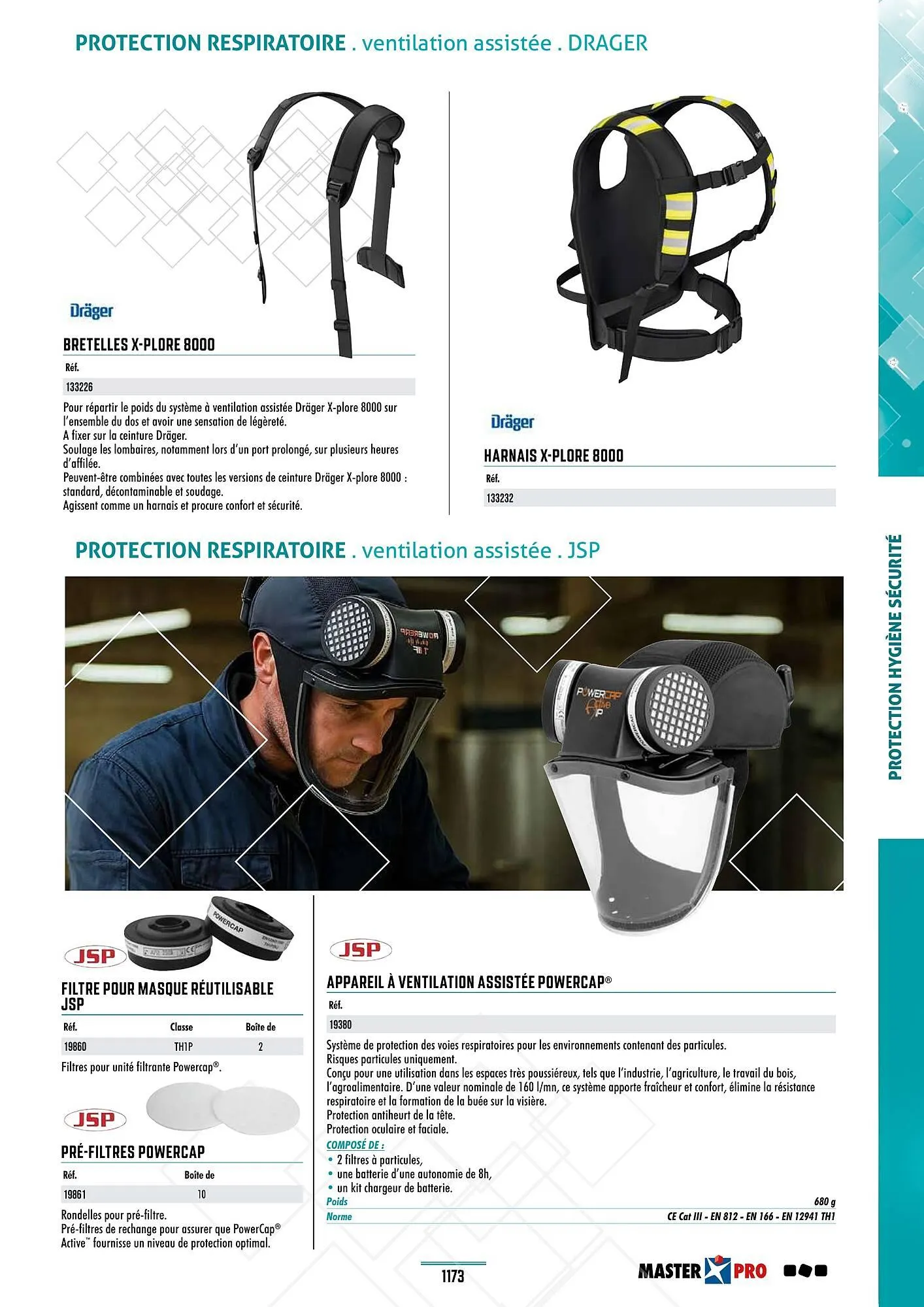 PROTECTION RESPIRATOIRE . ventilation assistée . DRAGER

Dräger

BRETELLES X-PLORE 8000

Réf.

133226

Pour répartir le poids du système à ventilation assistée Dräger X-plore 8000 sur l'ensemble du dos et avoir une sensation de légèreté.
A fixer sur la ceinture Dräger.
Soulage les lombaires, notamment lors d'un port prolongé, sur plusieurs heures d'affilée.
Peuvent-être combinées avec toutes les versions de ceinture Dräger X-plore 8000 : standard, décontaminable et soudage.
Agissent comme un harnais et procure confort et sécurité.

Dräger

HARNAIS X-PLORE 8000

Réf.

133232

PROTECTION RESPIRATOIRE . ventilation assistée . JSP

JSP

FILTRE POUR MASQUE RÉUTILISABLE JSP

| Réf. | Classe | Boîte de |
|---|---|---|
| 19860 | TH1P | 2 |

Filtres pour unité filtrante Powercap®.

JSP

PRÉ-FILTRES POWERCAP

| Réf. | Boîte de |
|---|---|
| 19861 | 10 |

Rondelles pour pré-filtre.
Pré-filtres de rechange pour assurer que PowerCap® Active™ fournisse un niveau de protection optimal.

JSP

APPAREIL À VENTILATION ASSISTÉE POWERCAP®

Réf.

19380

Système de protection des voies respiratoires pour les environnements contenant des particules.
Risques particules uniquement.
Conçu pour une utilisation dans les espaces très poussiéreux, tels que l'industrie, l'agriculture, le travail du bois, l'agroalimentaire. D'une valeur nominale de 160 l/mn, ce système apporte fraîcheur et confort, élimine la résistance respiratoire et la formation de la buée sur la visière.
Protection antiheurt de la tête.
Protection oculaire et faciale.

COMPOSÉ DE :
• 2 filtres à particules,
• une batterie d'une autonomie de 8h,
• un kit chargeur de batterie.

Poids 680 g
Norme CE Cat III - EN 812 - EN 166 - EN 12941 TH1

PROTECTION HYGIÈNE SÉCURITÉ

1173

MASTER PRO